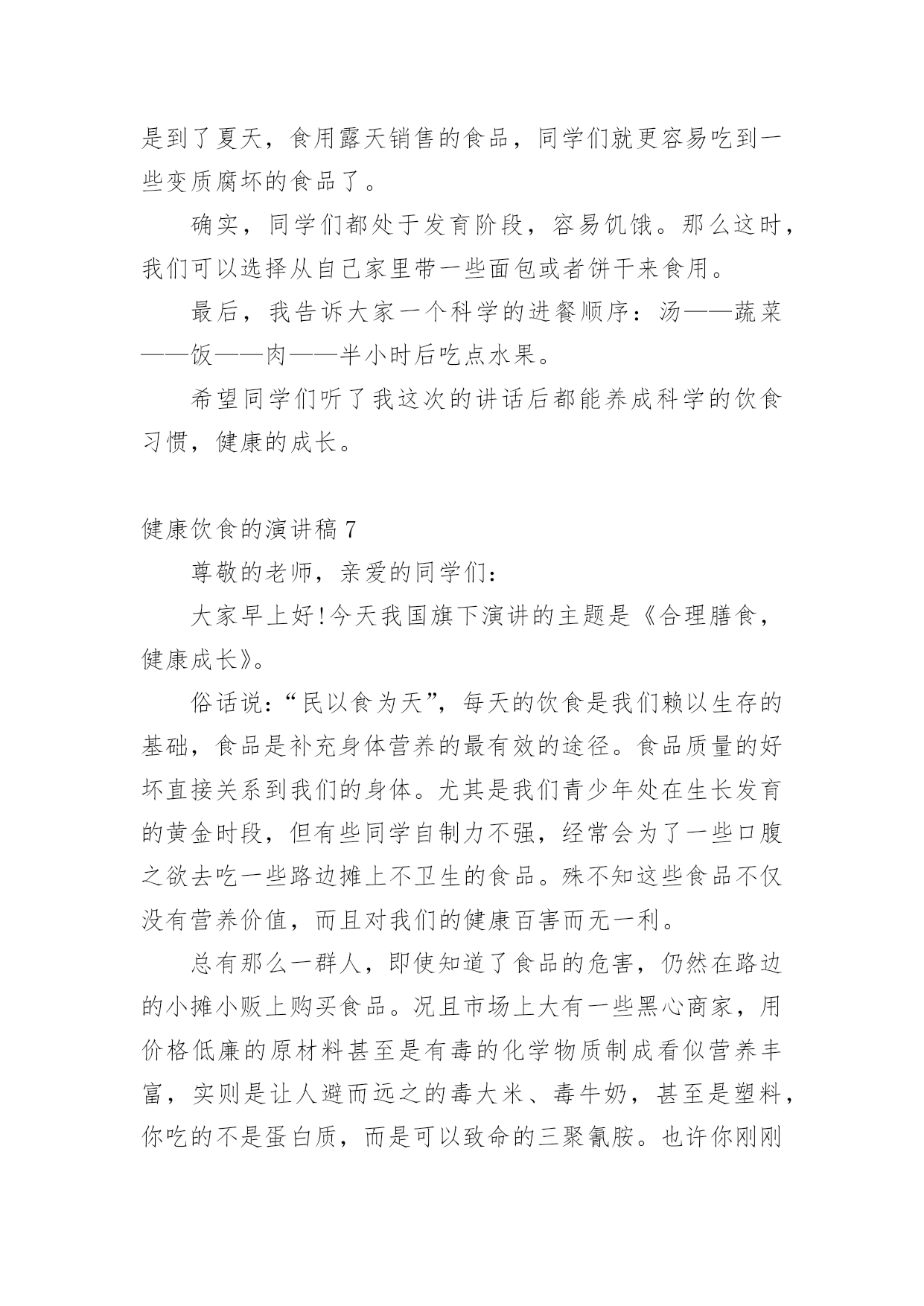 是到了夏天，食用露天销售的食品，同学们就更容易吃到一些变质腐坏的食品了。

确实，同学们都处于发育阶段，容易饥饿。那么这时，我们可以选择从自己家里带一些面包或者饼干来食用。

最后，我告诉大家一个科学的进餐顺序：汤——蔬菜——饭——肉——半小时后吃点水果。

希望同学们听了我这次的讲话后都能养成科学的饮食习惯，健康的成长。

健康饮食的演讲稿 7

尊敬的老师，亲爱的同学们：

大家早上好!今天我国旗下演讲的主题是《合理膳食，健康成长》。

俗话说：“民以食为天”，每天的饮食是我们赖以生存的基础，食品是补充身体营养的最有效的途径。食品质量的好坏直接关系到我们的身体。尤其是我们青少年处在生长发育的黄金时段，但有些同学自制力不强，经常会为了一些口腹之欲去吃一些路边摊上不卫生的食品。殊不知这些食品不仅没有营养价值，而且对我们的健康百害而无一利。

总有那么一群人，即使知道了食品的危害，仍然在路边的小摊小贩上购买食品。况且市场上大有一些黑心商家，用价格低廉的原材料甚至是有毒的化学物质制成看似营养丰富，实则是让人避而远之的毒大米、毒牛奶，甚至是塑料，你吃的不是蛋白质，而是可以致命的三聚氰胺。也许你刚刚